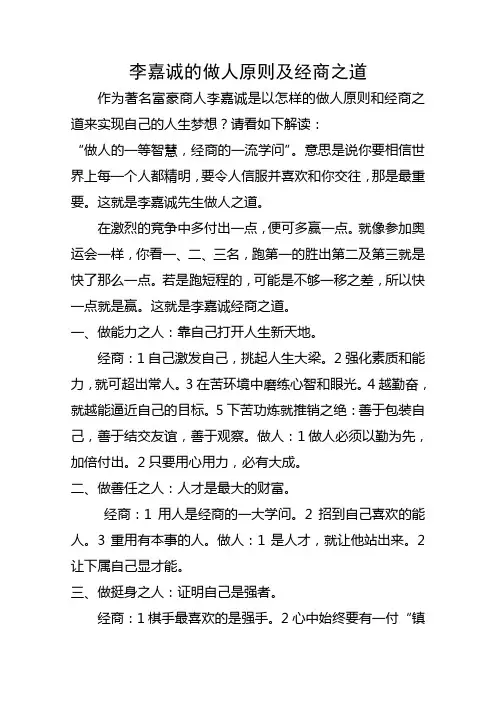 李嘉诚的做人原则及经商之道

作为著名富豪商人李嘉诚是以怎样的做人原则和经商之道来实现自己的人生梦想？请看如下解读：

“做人的一等智慧，经商的一流学问”。意思是说你要相信世界上每一个人都精明，要令人信服并喜欢和你交往，那是最重要。这就是李嘉诚先生做人之道。

在激烈的竞争中多付出一点，便可多赢一点。就像参加奥运会一样，你看一、二、三名，跑第一的胜出第二及第三就是快了那么一点。若是跑短程的，可能是不够一秒之差，所以快一点就是赢。这就是李嘉诚经商之道。

一、做能力之人：靠自己打开人生新天地。

经商：1 自己激发自己，挑起人生大梁。2 强化素质和能力，就可超出常人。3 在苦环境中磨练心智和眼光。4 越勤奋，就越能逼近自己的目标。5 下苦功炼就推销之绝：善于包装自己，善于结交友谊，善于观察。做人：1 做人必须以勤为先，加倍付出。2 只要用心用力，必有大成。

二、做善任之人：人才是最大的财富。

经商：1 用人是经商的一大学问。2 招到自己喜欢的能人。3 重用有本事的人。做人：1 是人才，就让他站出来。2 让下属自己显才能。

三、做挺身之人：证明自己是强者。

经商：1 棋手最喜欢的是强手。2 心中始终要有一付“镇